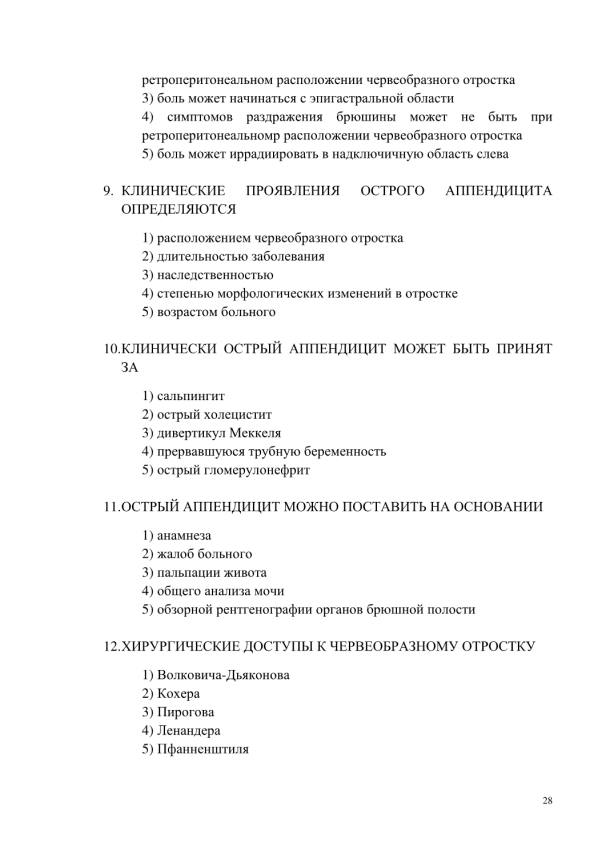 ретроперитонеальном расположении червеобразного отростка
3) боль может начинаться с эпигастральной области
4) симптомов раздражения брюшины может не быть при ретроперитонеальномр расположении червеобразного отростка
5) боль может иррадиировать в надключичную область слева

9. КЛИНИЧЕСКИЕ ПРОЯВЛЕНИЯ ОСТРОГО АППЕНДИЦИТА ОПРЕДЕЛЯЮТСЯ

1) расположением червеобразного отростка
2) длительностью заболевания
3) наследственностью
4) степенью морфологических изменений в отростке
5) возрастом больного

10.КЛИНИЧЕСКИ ОСТРЫЙ АППЕНДИЦИТ МОЖЕТ БЫТЬ ПРИНЯТ ЗА

1) сальпингит
2) острый холецистит
3) дивертикул Меккеля
4) прервавшуюся трубную беременность
5) острый гломерулонефрит

11.ОСТРЫЙ АППЕНДИЦИТ МОЖНО ПОСТАВИТЬ НА ОСНОВАНИИ

1) анамнеза
2) жалоб больного
3) пальпации живота
4) общего анализа мочи
5) обзорной рентгенографии органов брюшной полости

12.ХИРУРГИЧЕСКИЕ ДОСТУПЫ К ЧЕРВЕОБРАЗНОМУ ОТРОСТКУ

1) Волковича-Дьяконова
2) Кохера
3) Пирогова
4) Ленандера
5) Пфанненштиля

28